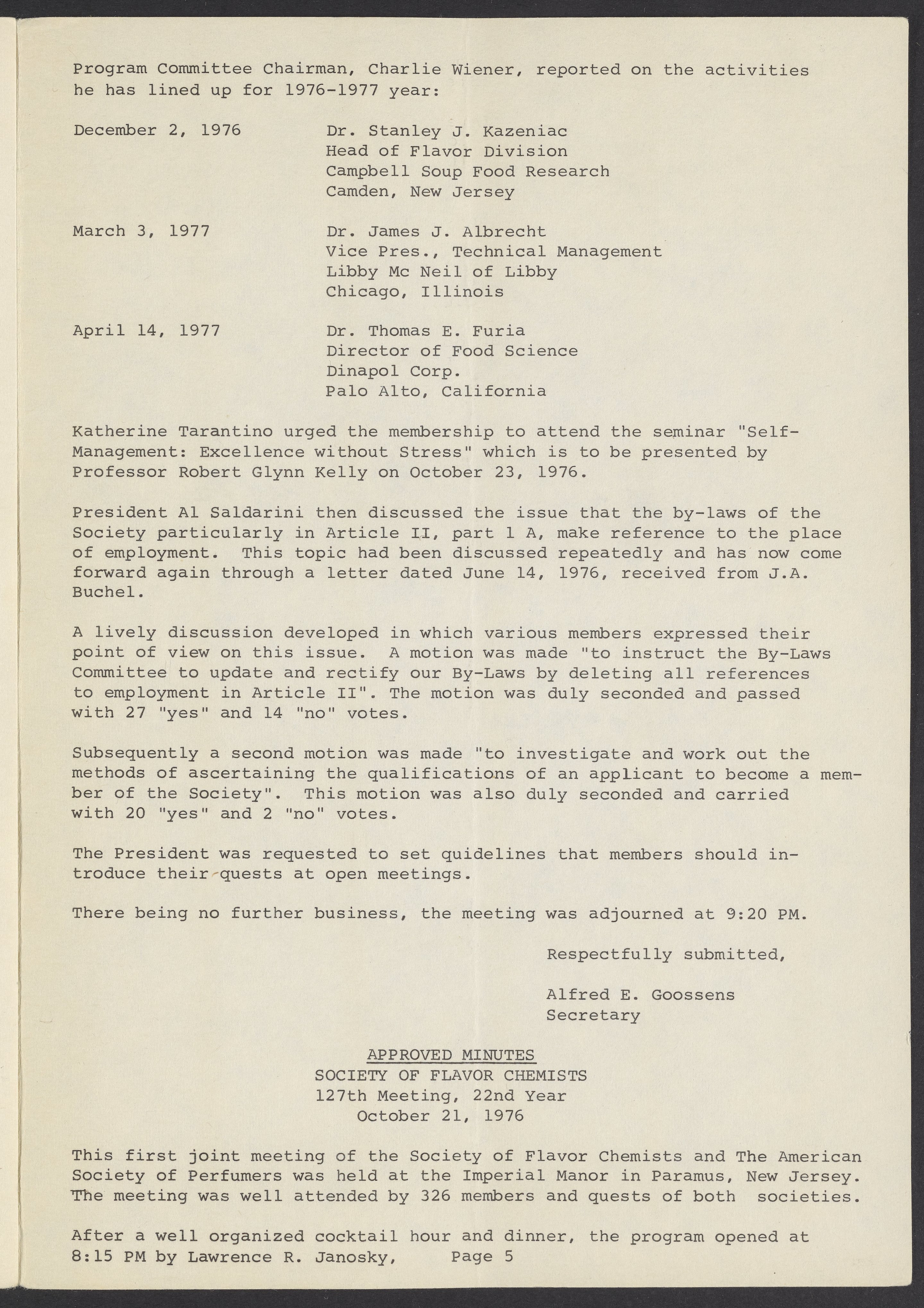 Program Committee Chairman, Charlie Wiener, reported on the activities he has lined up for 1976-1977 year:

December 2, 1976
Dr. Stanley J. Kazeniac
Head of Flavor Division
Campbell Soup Food Research
Camden, New Jersey

March 3, 1977
Dr. James J. Albrecht
Vice Pres., Technical Management
Libby Mc Neil of Libby
Chicago, Illinois

April 14, 1977
Dr. Thomas E. Furia
Director of Food Science
Dinapol Corp.
Palo Alto, California

Katherine Tarantino urged the membership to attend the seminar "Self-Management: Excellence without Stress" which is to be presented by Professor Robert Glynn Kelly on October 23, 1976.

President Al Saldarini then discussed the issue that the by-laws of the Society particularly in Article II, part 1 A, make reference to the place of employment. This topic had been discussed repeatedly and has now come forward again through a letter dated June 14, 1976, received from J.A. Buchel.

A lively discussion developed in which various members expressed their point of view on this issue. A motion was made "to instruct the By-Laws Committee to update and rectify our By-Laws by deleting all references to employment in Article II". The motion was duly seconded and passed with 27 "yes" and 14 "no" votes.

Subsequently a second motion was made "to investigate and work out the methods of ascertaining the qualifications of an applicant to become a member of the Society". This motion was also duly seconded and carried with 20 "yes" and 2 "no" votes.

The President was requested to set quidelines that members should introduce their quests at open meetings.

There being no further business, the meeting was adjourned at 9:20 PM.

Respectfully submitted,

Alfred E. Goossens
Secretary

APPROVED MINUTES
SOCIETY OF FLAVOR CHEMISTS
127th Meeting, 22nd Year
October 21, 1976

This first joint meeting of the Society of Flavor Chemists and The American Society of Perfumers was held at the Imperial Manor in Paramus, New Jersey. The meeting was well attended by 326 members and quests of both societies.

After a well organized cocktail hour and dinner, the program opened at 8:15 PM by Lawrence R. Janosky,     Page 5